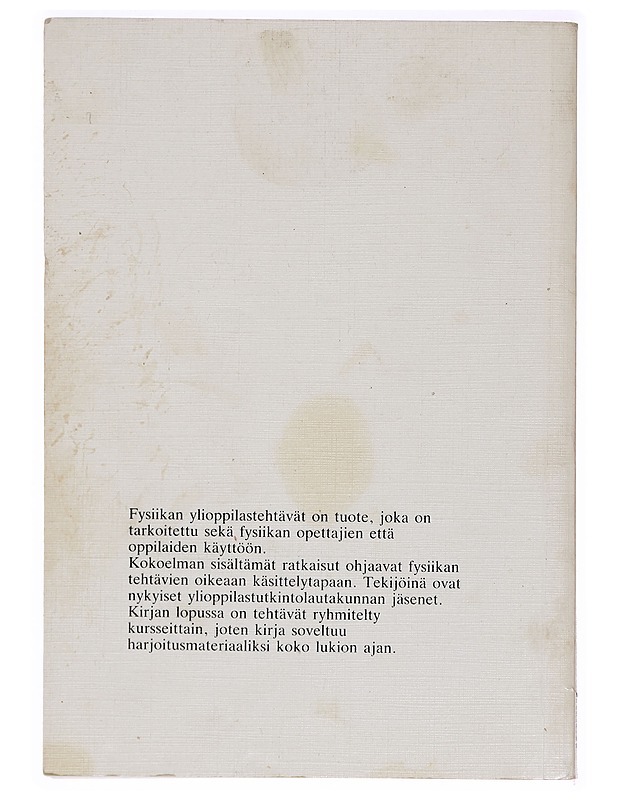 Fysiikan ylioppilastehtävät on tuote, joka on tarkoitettu sekä fysiikan opettajien että oppilaiden käyttöön.

Kokoelman sisältämät ratkaisut ohjaavat fysiikan tehtävien oikeaan käsittelytapaan. Tekijöinä ovat nykyiset ylioppilastutkintolautakunnan jäsenet. Kirjan lopussa on tehtävät ryhmitelty kursseittain, joten kirja soveltuu harjoitusmateriaaliksi koko lukion ajan.